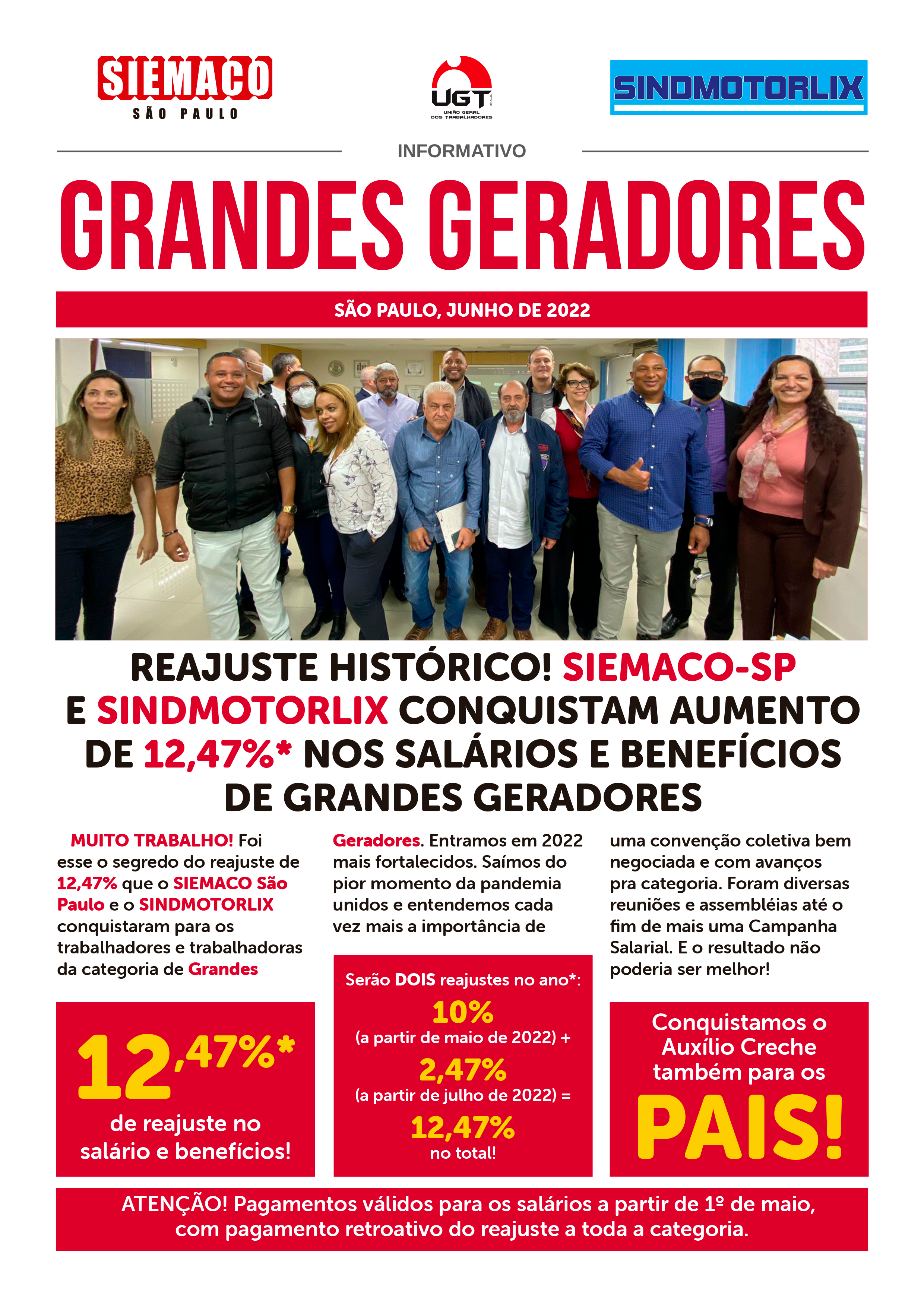 SIEMACO
SÃO PAULO

UGT
UNIÃO GERAL DOS TRABALHADORES

SINDMOTORLIX

INFORMATIVO

GRANDES GERADORES

SÃO PAULO, JUNHO DE 2022

REAJUSTE HISTÓRICO! SIEMACO-SP E SINDMOTORLIX CONQUISTAM AUMENTO DE 12,47%* NOS SALÁRIOS E BENEFÍCIOS DE GRANDES GERADORES

MUITO TRABALHO! Foi esse o segredo do reajuste de 12,47% que o SIEMACO São Paulo e o SINDMOTORLIX conquistaram para os trabalhadores e trabalhadoras da categoria de Grandes Geradores. Entramos em 2022 mais fortalecidos. Saímos do pior momento da pandemia unidos e entendemos cada vez mais a importância de uma convenção coletiva bem negociada e com avanços pra categoria. Foram diversas reuniões e assembléias até o fim de mais uma Campanha Salarial. E o resultado não poderia ser melhor!

12,47%*
de reajuste no salário e benefícios!

Serão DOIS reajustes no ano*:
10%
(a partir de maio de 2022) +
2,47%
(a partir de julho de 2022) =
12,47%
no total!

Conquistamos o Auxílio Creche também para os PAIS!

ATENÇÃO! Pagamentos válidos para os salários a partir de 1º de maio, com pagamento retroativo do reajuste a toda a categoria.